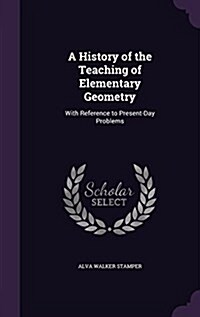 A History of the Teaching of Elementary Geometry

With Reference to Present-Day Problems

Scholar
SELECT

ALVA WALKER STAMPER